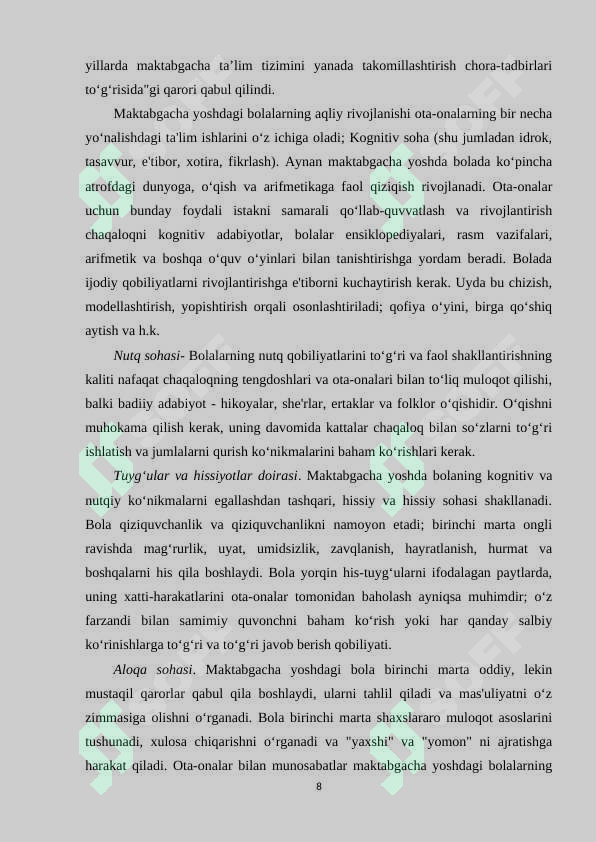 yillarda maktabgacha ta’lim tizimini yanada takomillashtirish chora-tadbirlari to‘g‘risida"gi qarori qabul qilindi.

Maktabgacha yoshdagi bolalarning aqliy rivojlanishi ota-onalarning bir necha yo‘nalishdagi ta'lim ishlarini o‘z ichiga oladi; Kognitiv soha (shu jumladan idrok, tasavvur, e'tibor, xotira, fikrlash). Aynan maktabgacha yoshda bolada ko‘pincha atrofdagi dunyoga, o‘qish va arifmetikaga faol qiziqish rivojlanadi. Ota-onalar uchun bunday foydali istakni samarali qo‘llab-quvvatlash va rivojlantirish chaqaloqni kognitiv adabiyotlar, bolalar ensiklopediyalari, rasm vazifalari, arifmetik va boshqa o‘quv o‘yinlari bilan tanishtirishga yordam beradi. Bolada ijodiy qobiliyatlarni rivojlantirishga e'tiborni kuchaytirish kerak. Uyda bu chizish, modellashtirish, yopishtirish orqali osonlashtiriladi; qofiya o‘yini, birga qo‘shiq aytish va h.k.

Nutq sohasi- Bolalarning nutq qobiliyatlarini to‘g‘ri va faol shakllantirishning kaliti nafaqat chaqaloqning tengdoshlari va ota-onalari bilan to‘liq muloqot qilishi, balki badiiy adabiyot - hikoyalar, she'rlar, ertaklar va folklor o‘qishidir. O‘qishni muhokama qilish kerak, uning davomida kattalar chaqaloq bilan so‘zlarni to‘g‘ri ishlatish va jumlalarni qurish ko‘nikmalarini baham ko‘rishlari kerak.

Tuyg‘ular va hissiyotlar doirasi. Maktabgacha yoshda bolaning kognitiv va nutqiy ko‘nikmalarni egallashdan tashqari, hissiy va hissiy sohasi shakllanadi. Bola qiziquvchanlik va qiziquvchanlikni namoyon etadi; birinchi marta ongli ravishda mag‘rurlik, uyat, umidsizlik, zavqlanish, hayratlanish, hurmat va boshqalarni his qila boshlaydi. Bola yorqin his-tuyg‘ularni ifodalagan paytlarda, uning xatti-harakatlarini ota-onalar tomonidan baholash ayniqsa muhimdir; o‘z farzandi bilan samimiy quvonchni baham ko‘rish yoki har qanday salbiy ko‘rinishlarga to‘g‘ri va to‘g‘ri javob berish qobiliyati.

Aloqa sohasi. Maktabgacha yoshdagi bola birinchi marta oddiy, lekin mustaqil qarorlar qabul qila boshlaydi, ularni tahlil qiladi va mas'uliyatni o‘z zimmasiga olishni o‘rganadi. Bola birinchi marta shaxslararo muloqot asoslarini tushunadi, xulosa chiqarishni o‘rganadi va "yaxshi" va "yomon" ni ajratishga harakat qiladi. Ota-onalar bilan munosabatlar maktabgacha yoshdagi bolalarning

8